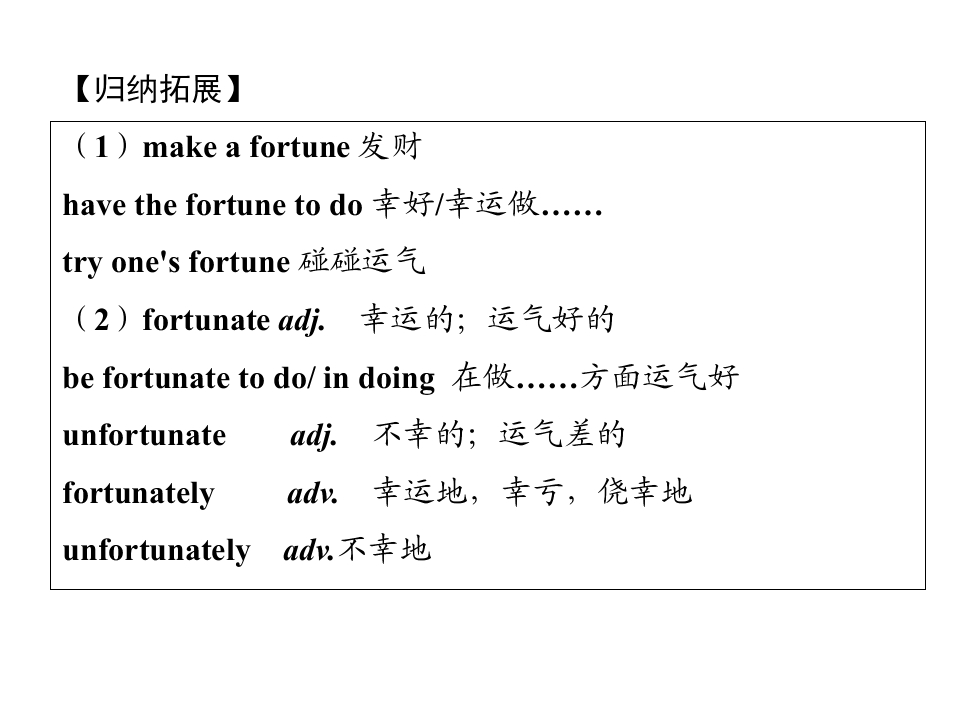 【归纳拓展】

（1）make a fortune 发财

have the fortune to do 幸好/幸运做……

try one's fortune 碰碰运气

（2）fortunate adj. 幸运的；运气好的

be fortunate to do/ in doing 在做……方面运气好

unfortunate adj. 不幸的；运气差的

fortunately adv. 幸运地，幸亏，侥幸地

unfortunately adv.不幸地